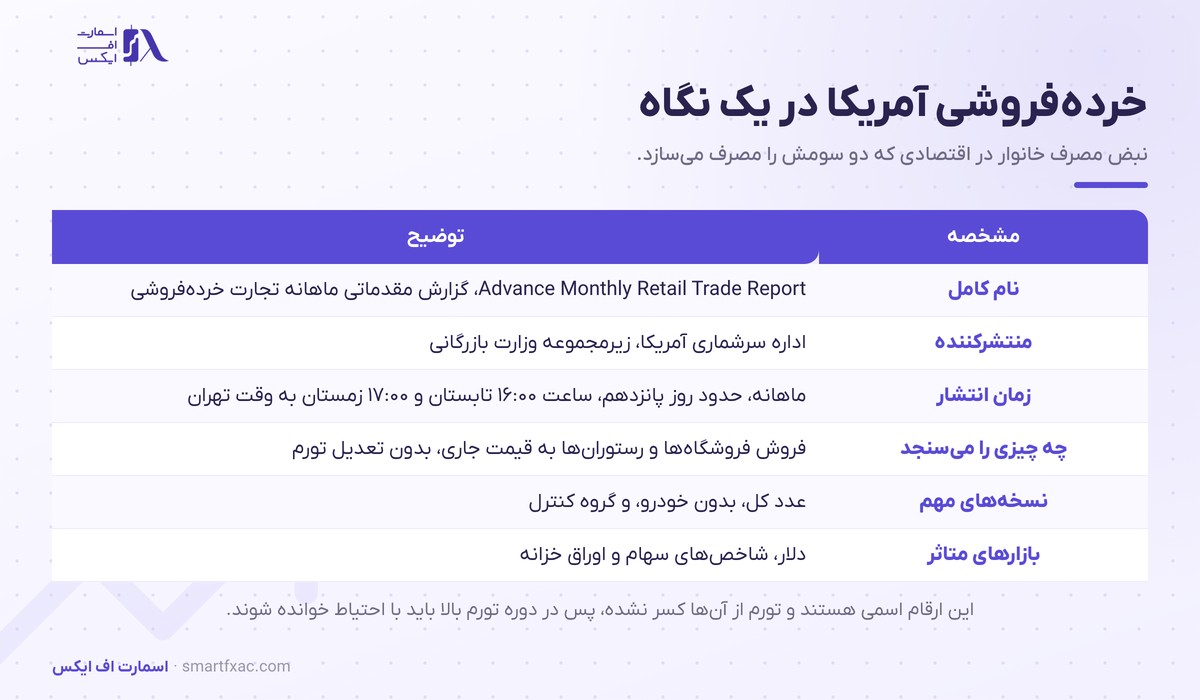 اسمارت اف ایکس

خرده‌فروشی آمریکا در یک نگاه

نبض مصرف خانوار در اقتصادی که دو سومش را مصرف می‌سازد.

| مشخصه | توضیح |
|---|---|
| نام کامل | Advance Monthly Retail Trade Report، گزارش مقدماتی ماهانه تجارت خرده‌فروشی |
| منتشرکننده | اداره سرشماری آمریکا، زیرمجموعه وزارت بازرگانی |
| زمان انتشار | ماهانه، حدود روز پانزدهم، ساعت ۱۶:۰۰ تابستان و ۱۷:۰۰ زمستان به وقت تهران |
| چه چیزی را می‌سنجد | فروش فروشگاه‌ها و رستوران‌ها به قیمت جاری، بدون تعدیل تورم |
| نسخه‌های مهم | عدد کل، بدون خودرو، و گروه کنترل |
| بازارهای متاثر | دلار، شاخص‌های سهام و اوراق خزانه |

این ارقام اسمی هستند و تورم از آن‌ها کسر نشده، پس در دوره تورم بالا باید با احتیاط خوانده شوند.

اسمارت اف ایکس · smartfxac.com